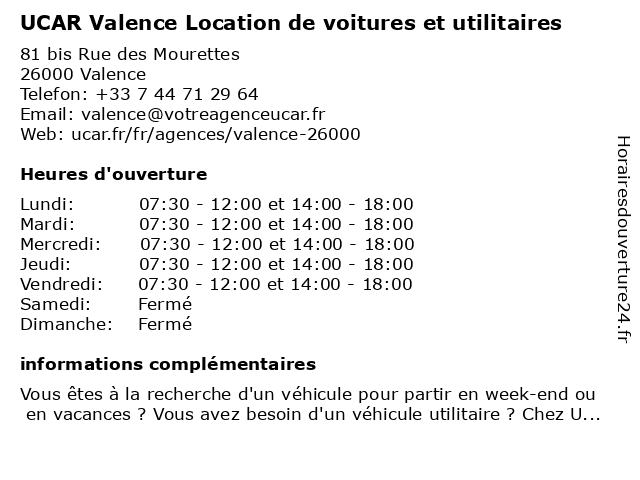 UCAR Valence Location de voitures et utilitaires

81 bis Rue des Mourettes
26000 Valence
Telefon: +33 7 44 71 29 64
Email: valence@votreagenceucar.fr
Web: ucar.fr/fr/agences/valence-26000

Heures d'ouverture

Lundi: 07:30 - 12:00 et 14:00 - 18:00
Mardi: 07:30 - 12:00 et 14:00 - 18:00
Mercredi: 07:30 - 12:00 et 14:00 - 18:00
Jeudi: 07:30 - 12:00 et 14:00 - 18:00
Vendredi: 07:30 - 12:00 et 14:00 - 18:00
Samedi: Fermé
Dimanche: Fermé

informations complémentaires

Vous êtes à la recherche d'un véhicule pour partir en week-end ou en vacances ? Vous avez besoin d'un véhicule utilitaire ? Chez U...

Horairesdouverture24.fr